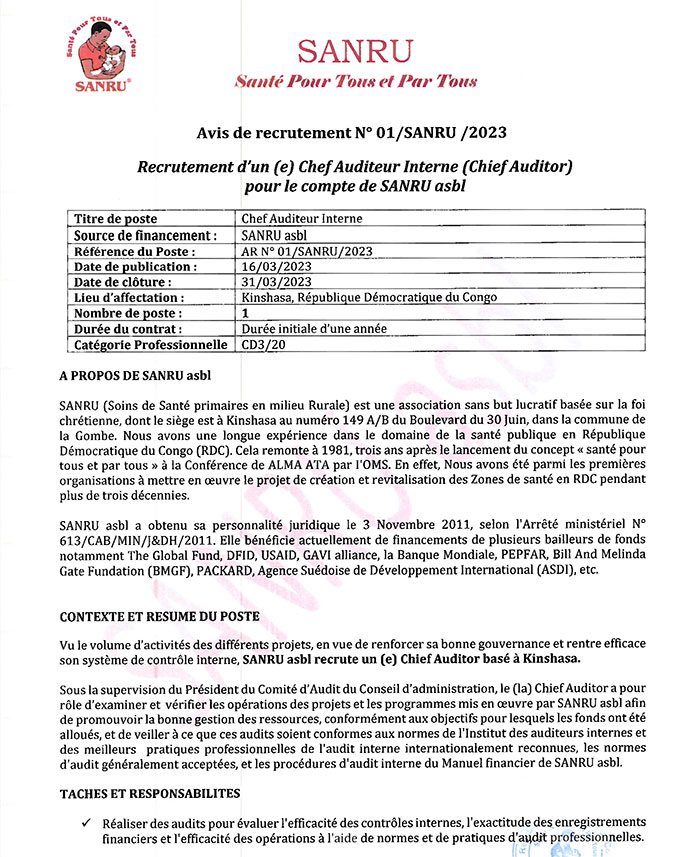 Santé Pour Tous et Par Tous
SANRU®

SANRU
Santé Pour Tous et Par Tous

Avis de recrutement N° 01/SANRU /2023

Recrutement d'un (e) Chef Auditeur Interne (Chief Auditor) pour le compte de SANRU asbl

| Titre de poste | Chef Auditeur Interne |
|---|---|
| Source de financement : | SANRU asbl |
| Référence du Poste : | AR N° 01/SANRU/2023 |
| Date de publication : | 16/03/2023 |
| Date de clôture : | 31/03/2023 |
| Lieu d'affectation : | Kinshasa, République Démocratique du Congo |
| Nombre de poste : | 1 |
| Durée du contrat : | Durée initiale d'une année |
| Catégorie Professionnelle | CD3/20 |

A PROPOS DE SANRU asbl

SANRU (Soins de Santé primaires en milieu Rurale) est une association sans but lucratif basée sur la foi chrétienne, dont le siège est à Kinshasa au numéro 149 A/B du Boulevard du 30 Juin, dans la commune de la Gombe. Nous avons une longue expérience dans le domaine de la santé publique en République Démocratique du Congo (RDC). Cela remonte à 1981, trois ans après le lancement du concept « santé pour tous et par tous » à la Conférence de ALMA ATA par l'OMS. En effet, Nous avons été parmi les premières organisations à mettre en œuvre le projet de création et revitalisation des Zones de santé en RDC pendant plus de trois décennies.

SANRU asbl a obtenu sa personnalité juridique le 3 Novembre 2011, selon l'Arrêté ministériel N° 613/CAB/MIN/J&DH/2011. Elle bénéficie actuellement de financements de plusieurs bailleurs de fonds notamment The Global Fund, DFID, USAID, GAVI alliance, la Banque Mondiale, PEPFAR, Bill And Melinda Gate Fundation (BMGF), PACKARD, Agence Suédoise de Développement International (ASDI), etc.

CONTEXTE ET RESUME DU POSTE

Vu le volume d'activités des différents projets, en vue de renforcer sa bonne gouvernance et rentre efficace son système de contrôle interne, SANRU asbl recrute un (e) Chief Auditor basé à Kinshasa.

Sous la supervision du Président du Comité d'Audit du Conseil d'administration, le (la) Chief Auditor a pour rôle d'examiner et vérifier les opérations des projets et les programmes mis en œuvre par SANRU asbl afin de promouvoir la bonne gestion des ressources, conformément aux objectifs pour lesquels les fonds ont été alloués, et de veiller à ce que ces audits soient conformes aux normes de l'Institut des auditeurs internes et des meilleurs pratiques professionnelles de l'audit interne internationalement reconnues, les normes d'audit généralement acceptées, et les procédures d'audit interne du Manuel financier de SANRU asbl.

TACHES ET RESPONSABILITES

✓ Réaliser des audits pour évaluer l'efficacité des contrôles internes, l'exactitude des enregistrements financiers et l'efficacité des opérations à l'aide de normes et de pratiques d'audit professionnelles.